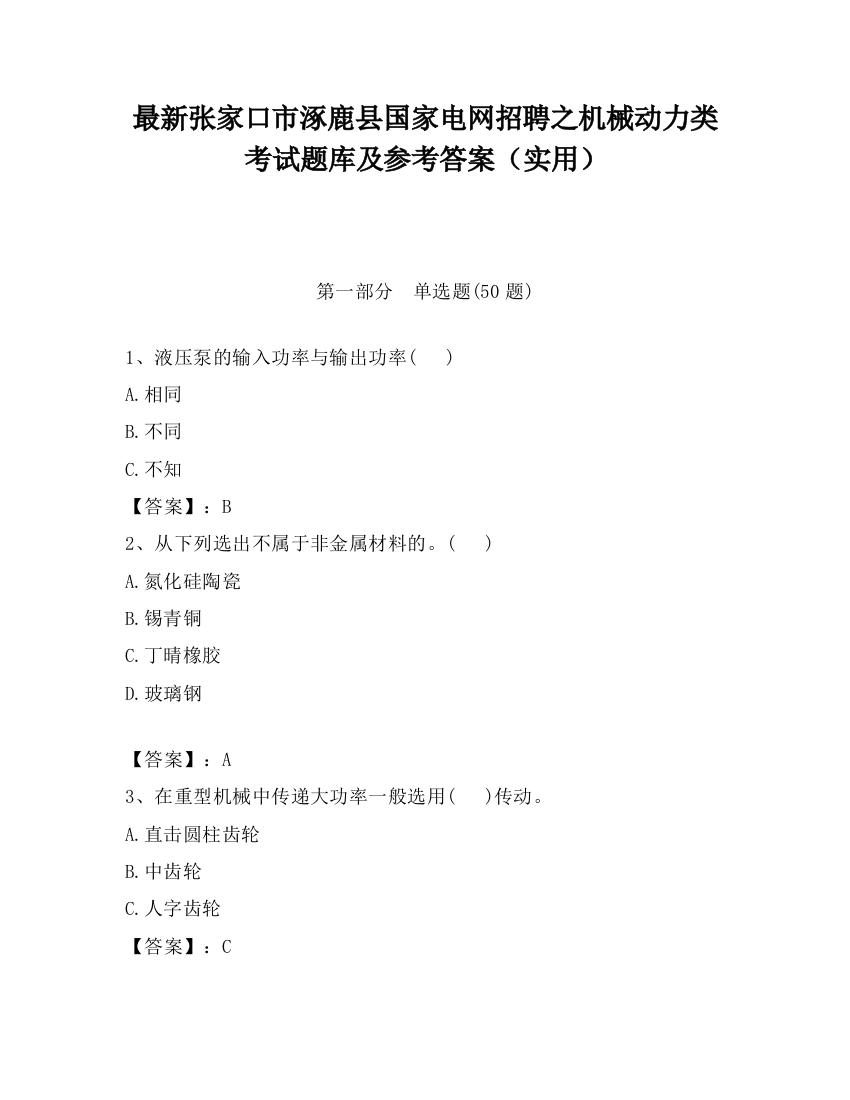 最新张家口市涿鹿县国家电网招聘之机械动力类考试题库及参考答案（实用）

第一部分　单选题(50 题)

1、液压泵的输入功率与输出功率(　　)

A.相同

B.不同

C.不知

【答案】：B

2、从下列选出不属于非金属材料的。(　　)

A.氮化硅陶瓷

B.锡青铜

C.丁晴橡胶

D.玻璃钢

【答案】：A

3、在重型机械中传递大功率一般选用(　　)传动。

A.直击圆柱齿轮

B.中齿轮

C.人字齿轮

【答案】：C